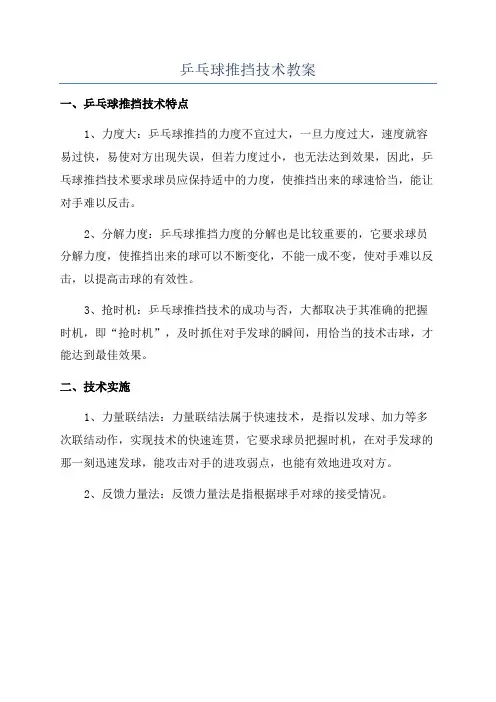 乒乓球推挡技术教案

一、乒乓球推挡技术特点

1、力度大：乒乓球推挡的力度不宜过大，一旦力度过大，速度就容易过快，易使对方出现失误，但若力度过小，也无法达到效果，因此，乒乓球推挡技术要求球员应保持适中的力度，使推挡出来的球速恰当，能让对手难以反击。

2、分解力度：乒乓球推挡力度的分解也是比较重要的，它要求球员分解力度，使推挡出来的球可以不断变化，不能一成不变，使对手难以反击，以提高击球的有效性。

3、抢时机：乒乓球推挡技术的成功与否，大都取决于其准确的把握时机，即“抢时机”，及时抓住对手发球的瞬间，用恰当的技术击球，才能达到最佳效果。

二、技术实施

1、力量联结法：力量联结法属于快速技术，是指以发球、加力等多次联结动作，实现技术的快速连贯，它要求球员把握时机，在对手发球的那一刻迅速发球，能攻击对手的进攻弱点，也能有效地进攻对方。

2、反馈力量法：反馈力量法是指根据球手对球的接受情况。